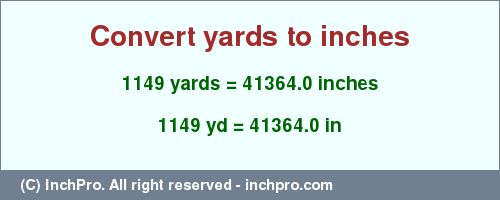 Convert yards to inches

1149 yards = 41364.0 inches

1149 yd = 41364.0 in

(C) InchPro. All right reserved - inchpro.com